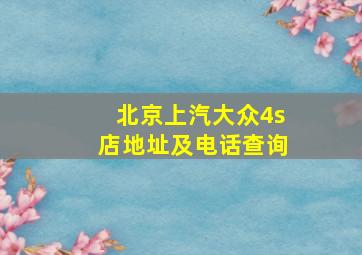 北京上汽大众4s店地址及电话查询